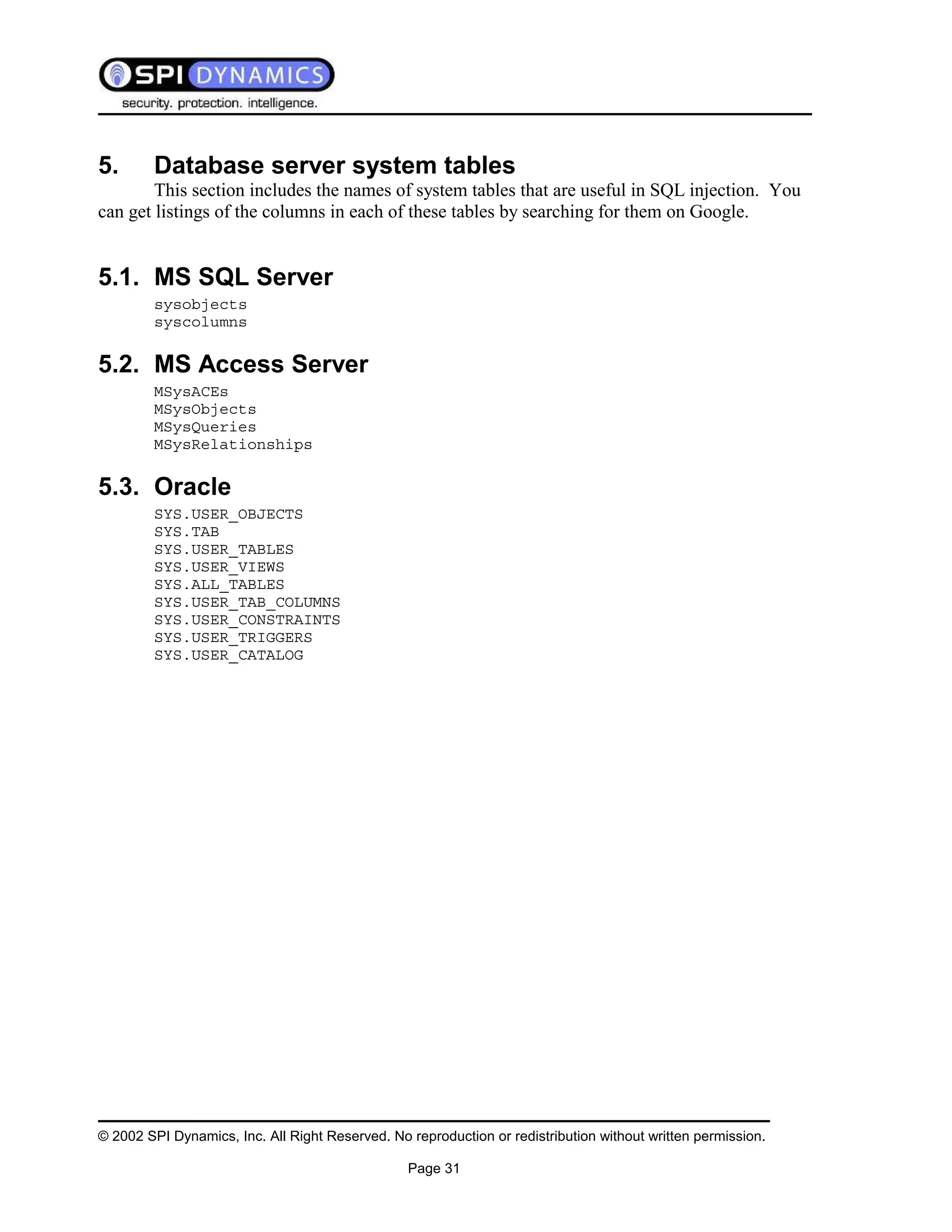 SPI DYNAMICS
security. protection. intelligence.

5. Database server system tables

This section includes the names of system tables that are useful in SQL injection. You can get listings of the columns in each of these tables by searching for them on Google.

5.1. MS SQL Server

sysobjects
syscolumns

5.2. MS Access Server

MSysACEs
MSysObjects
MSysQueries
MSysRelationships

5.3. Oracle

SYS.USER_OBJECTS
SYS.TAB
SYS.USER_TABLES
SYS.USER_VIEWS
SYS.ALL_TABLES
SYS.USER_TAB_COLUMNS
SYS.USER_CONSTRAINTS
SYS.USER_TRIGGERS
SYS.USER_CATALOG

© 2002 SPI Dynamics, Inc. All Right Reserved. No reproduction or redistribution without written permission.

Page 31